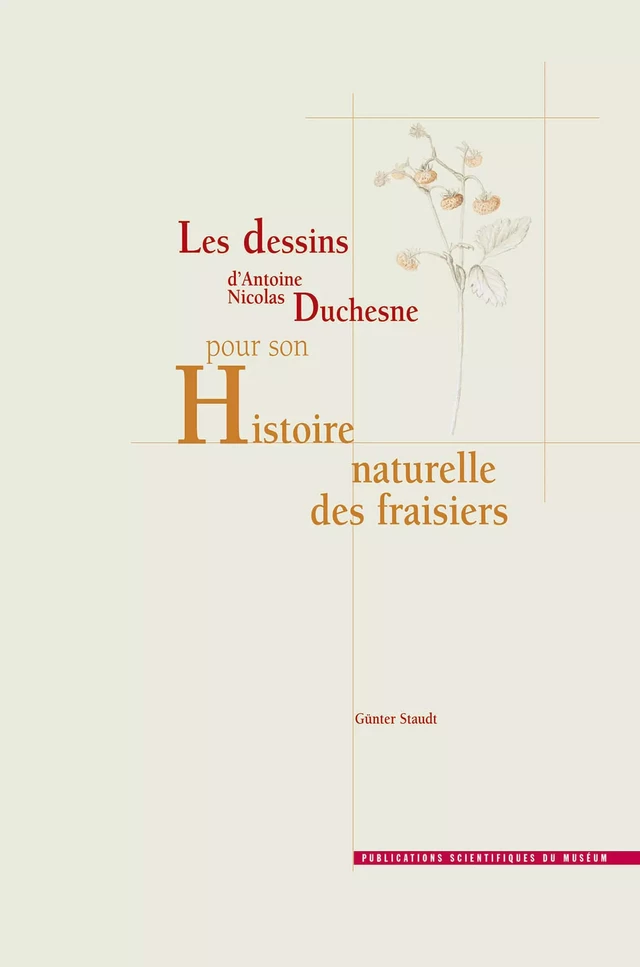 Les dessins
d'Antoine Nicolas Duchesne
pour son
Histoire naturelle des fraisiers

Günter Staudt

PUBLICATIONS SCIENTIFIQUES DU MUSÉUM